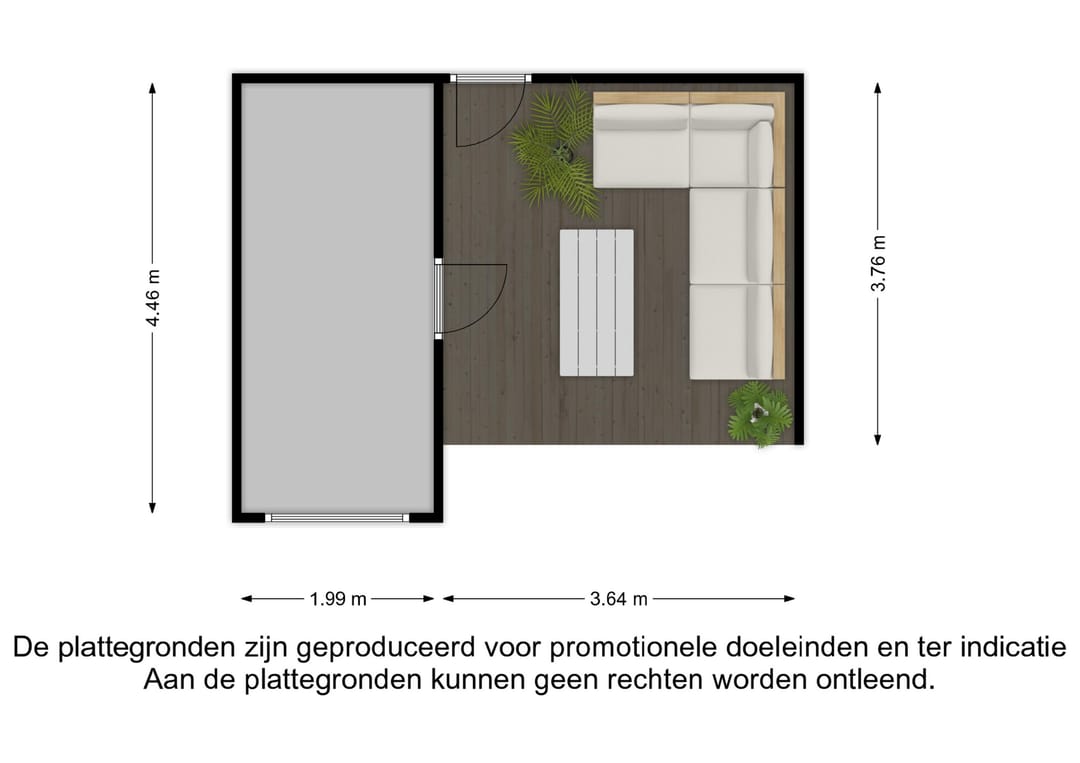 4.46 m

3.76 m

1.99 m

3.64 m

De plattegronden zijn geproduceerd voor promotionele doeleinden en ter indicatie
Aan de plattegronden kunnen geen rechten worden ontleend.